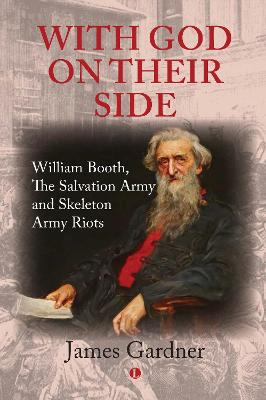 WITH GOD ON THEIR SIDE

William Booth, The Salvation Army and Skeleton Army Riots

James Gardner

L